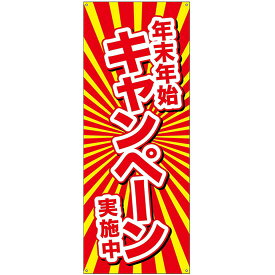 年末年始
キャンペーン
実施中